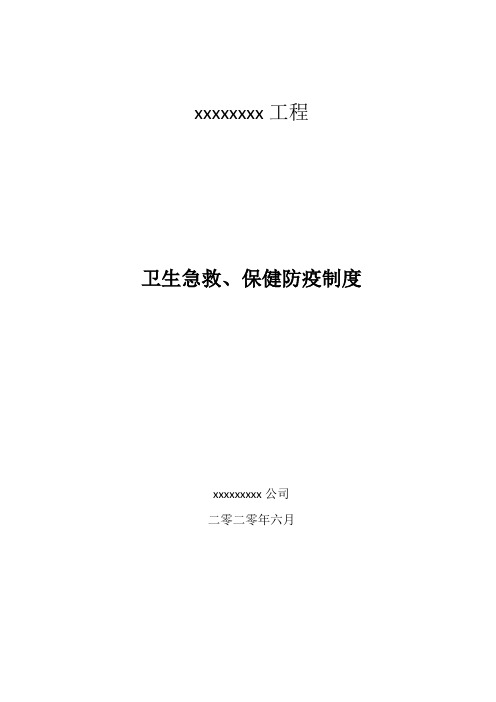 xxxxxxxx 工程

卫生急救、保健防疫制度

xxxxxxxxx 公司

二零二零年六月